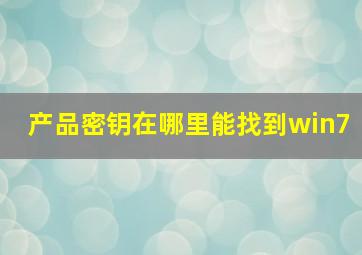 产品密钥在哪里能找到win7